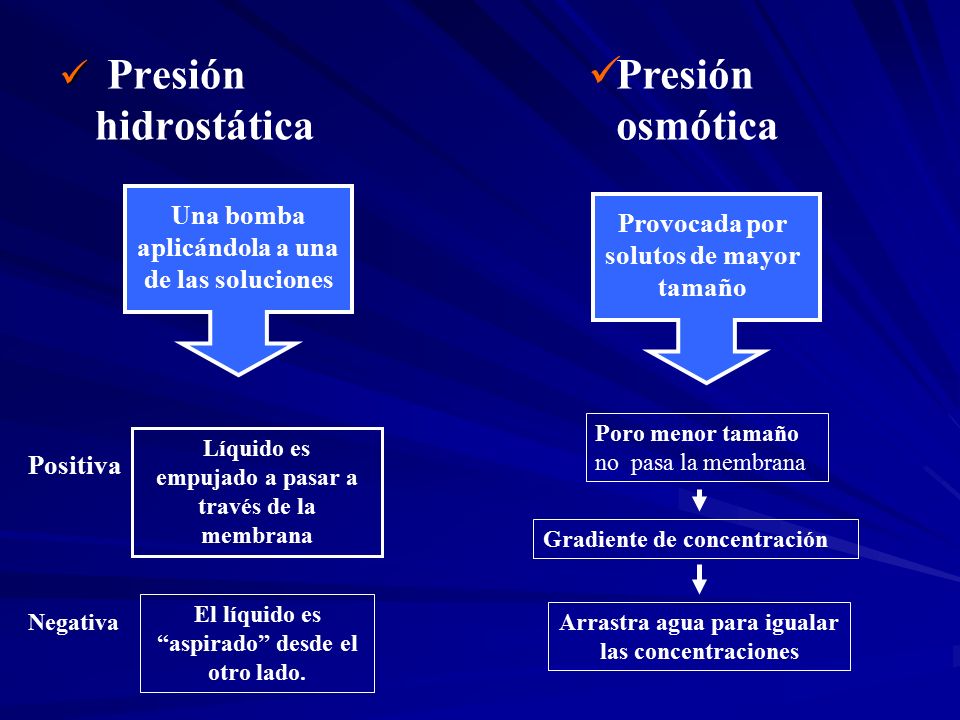 ✓ Presión hidrostática

Una bomba aplicándola a una de las soluciones

Positiva

Líquido es empujado a pasar a través de la membrana

Negativa

El líquido es “aspirado” desde el otro lado.

✓Presión osmótica

Provocada por solutos de mayor tamaño

Poro menor tamaño no pasa la membrana

Gradiente de concentración

Arrastra agua para igualar las concentraciones